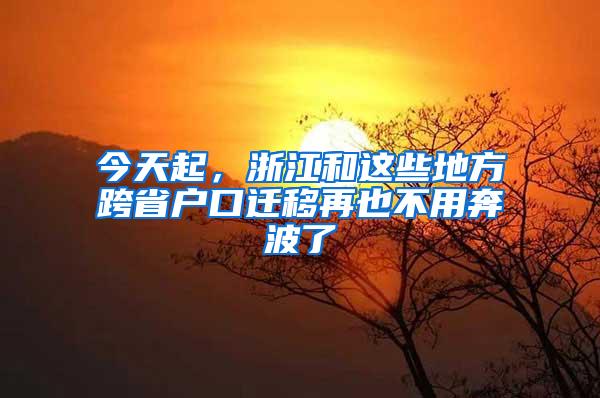 今天起，浙江和这些地方跨省户口迁移再也不用奔波了